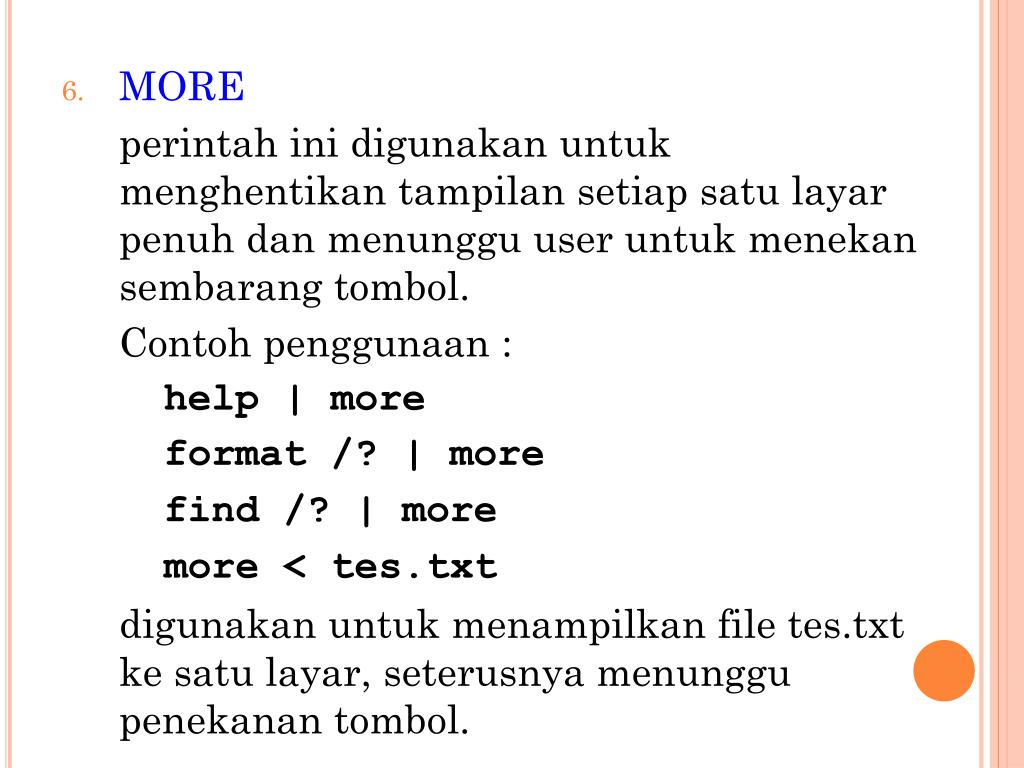 6. MORE

perintah ini digunakan untuk menghentikan tampilan setiap satu layar penuh dan menunggu user untuk menekan sembarang tombol.

Contoh penggunaan :

help | more

format /? | more

find /? | more

more < tes.txt

digunakan untuk menampilkan file tes.txt ke satu layar, seterusnya menunggu penekanan tombol.